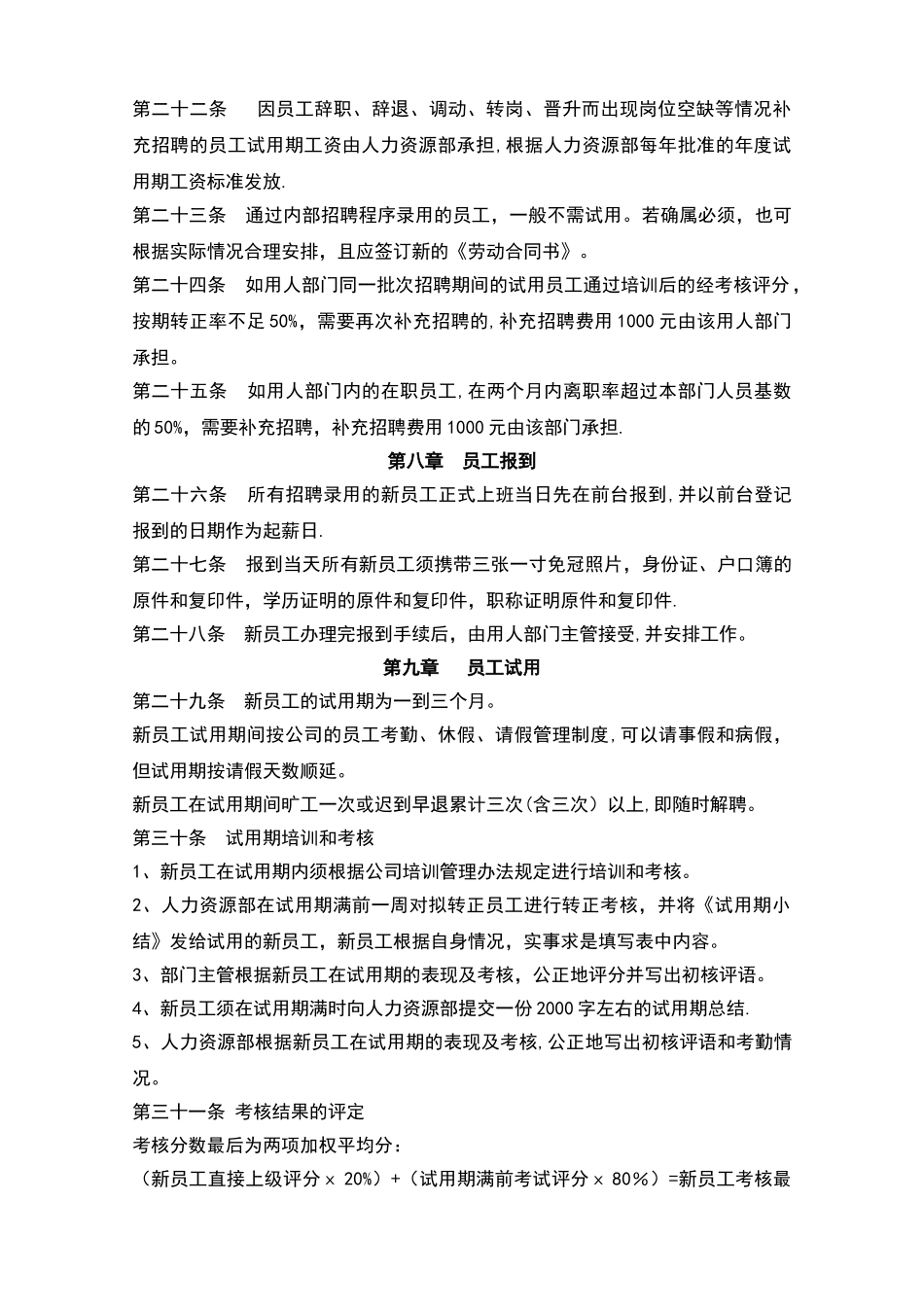 第二十二条 因员工辞职、辞退、调动、转岗、晋升而出现岗位空缺等情况补充招聘的员工试用期工资由人力资源部承担,根据人力资源部每年批准的年度试用期工资标准发放.

第二十三条 通过内部招聘程序录用的员工，一般不需试用。若确属必须，也可根据实际情况合理安排，且应签订新的《劳动合同书》。

第二十四条 如用人部门同一批次招聘期间的试用员工通过培训后的经考核评分，按期转正率不足50%，需要再次补充招聘的,补充招聘费用1000元由该用人部门承担。

第二十五条 如用人部门内的在职员工,在两个月内离职率超过本部门人员基数的50%，需要补充招聘，补充招聘费用1000元由该部门承担.

第八章 员工报到

第二十六条 所有招聘录用的新员工正式上班当日先在前台报到,并以前台登记报到的日期作为起薪日.

第二十七条 报到当天所有新员工须携带三张一寸免冠照片，身份证、户口簿的原件和复印件，学历证明的原件和复印件，职称证明原件和复印件.

第二十八条 新员工办理完报到手续后，由用人部门主管接受,并安排工作。

第九章 员工试用

第二十九条 新员工的试用期为一到三个月。

新员工试用期间按公司的员工考勤、休假、请假管理制度,可以请事假和病假，但试用期按请假天数顺延。

新员工在试用期间旷工一次或迟到早退累计三次(含三次）以上,即随时解聘。

第三十条 试用期培训和考核

1、新员工在试用期内须根据公司培训管理办法规定进行培训和考核。

2、人力资源部在试用期满前一周对拟转正员工进行转正考核，并将《试用期小结》发给试用的新员工，新员工根据自身情况，实事求是填写表中内容。

3、部门主管根据新员工在试用期的表现及考核，公正地评分并写出初核评语。

4、新员工须在试用期满时向人力资源部提交一份2000字左右的试用期总结.

5、人力资源部根据新员工在试用期的表现及考核,公正地写出初核评语和考勤情况。

第三十一条 考核结果的评定

考核分数最后为两项加权平均分：

（新员工直接上级评分×20%）+（试用期满前考试评分×80%）=新员工考核最